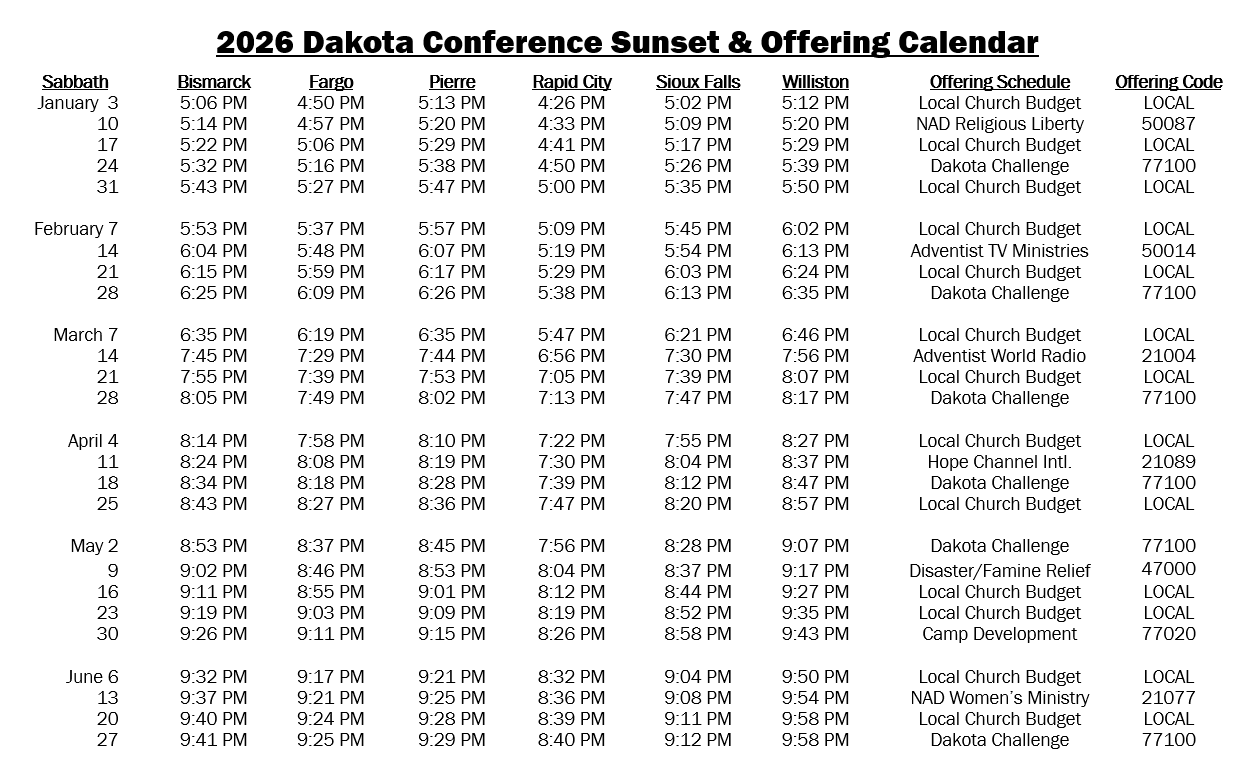 2026 Dakota Conference Sunset & Offering Calendar

| Sabbath | Bismarck | Fargo | Pierre | Rapid City | Sioux Falls | Williston | Offering Schedule | Offering Code |
|---|---|---|---|---|---|---|---|---|
| January 3 | 5:06 PM | 4:50 PM | 5:13 PM | 4:26 PM | 5:02 PM | 5:12 PM | Local Church Budget | LOCAL |
| 10 | 5:14 PM | 4:57 PM | 5:20 PM | 4:33 PM | 5:09 PM | 5:20 PM | NAD Religious Liberty | 50087 |
| 17 | 5:22 PM | 5:06 PM | 5:29 PM | 4:41 PM | 5:17 PM | 5:29 PM | Local Church Budget | LOCAL |
| 24 | 5:32 PM | 5:16 PM | 5:38 PM | 4:50 PM | 5:26 PM | 5:39 PM | Dakota Challenge | 77100 |
| 31 | 5:43 PM | 5:27 PM | 5:47 PM | 5:00 PM | 5:35 PM | 5:50 PM | Local Church Budget | LOCAL |
| February 7 | 5:53 PM | 5:37 PM | 5:57 PM | 5:09 PM | 5:45 PM | 6:02 PM | Local Church Budget | LOCAL |
| 14 | 6:04 PM | 5:48 PM | 6:07 PM | 5:19 PM | 5:54 PM | 6:13 PM | Adventist TV Ministries | 50014 |
| 21 | 6:15 PM | 5:59 PM | 6:17 PM | 5:29 PM | 6:03 PM | 6:24 PM | Local Church Budget | LOCAL |
| 28 | 6:25 PM | 6:09 PM | 6:26 PM | 5:38 PM | 6:13 PM | 6:35 PM | Dakota Challenge | 77100 |
| March 7 | 6:35 PM | 6:19 PM | 6:35 PM | 5:47 PM | 6:21 PM | 6:46 PM | Local Church Budget | LOCAL |
| 14 | 7:45 PM | 7:29 PM | 7:44 PM | 6:56 PM | 7:30 PM | 7:56 PM | Adventist World Radio | 21004 |
| 21 | 7:55 PM | 7:39 PM | 7:53 PM | 7:05 PM | 7:39 PM | 8:07 PM | Local Church Budget | LOCAL |
| 28 | 8:05 PM | 7:49 PM | 8:02 PM | 7:13 PM | 7:47 PM | 8:17 PM | Dakota Challenge | 77100 |
| April 4 | 8:14 PM | 7:58 PM | 8:10 PM | 7:22 PM | 7:55 PM | 8:27 PM | Local Church Budget | LOCAL |
| 11 | 8:24 PM | 8:08 PM | 8:19 PM | 7:30 PM | 8:04 PM | 8:37 PM | Hope Channel Intl. | 21089 |
| 18 | 8:34 PM | 8:18 PM | 8:28 PM | 7:39 PM | 8:12 PM | 8:47 PM | Dakota Challenge | 77100 |
| 25 | 8:43 PM | 8:27 PM | 8:36 PM | 7:47 PM | 8:20 PM | 8:57 PM | Local Church Budget | LOCAL |
| May 2 | 8:53 PM | 8:37 PM | 8:45 PM | 7:56 PM | 8:28 PM | 9:07 PM | Dakota Challenge | 77100 |
| 9 | 9:02 PM | 8:46 PM | 8:53 PM | 8:04 PM | 8:37 PM | 9:17 PM | Disaster/Famine Relief | 47000 |
| 16 | 9:11 PM | 8:55 PM | 9:01 PM | 8:12 PM | 8:44 PM | 9:27 PM | Local Church Budget | LOCAL |
| 23 | 9:19 PM | 9:03 PM | 9:09 PM | 8:19 PM | 8:52 PM | 9:35 PM | Local Church Budget | LOCAL |
| 30 | 9:26 PM | 9:11 PM | 9:15 PM | 8:26 PM | 8:58 PM | 9:43 PM | Camp Development | 77020 |
| June 6 | 9:32 PM | 9:17 PM | 9:21 PM | 8:32 PM | 9:04 PM | 9:50 PM | Local Church Budget | LOCAL |
| 13 | 9:37 PM | 9:21 PM | 9:25 PM | 8:36 PM | 9:08 PM | 9:54 PM | NAD Women's Ministry | 21077 |
| 20 | 9:40 PM | 9:24 PM | 9:28 PM | 8:39 PM | 9:11 PM | 9:58 PM | Local Church Budget | LOCAL |
| 27 | 9:41 PM | 9:25 PM | 9:29 PM | 8:40 PM | 9:12 PM | 9:58 PM | Dakota Challenge | 77100 |